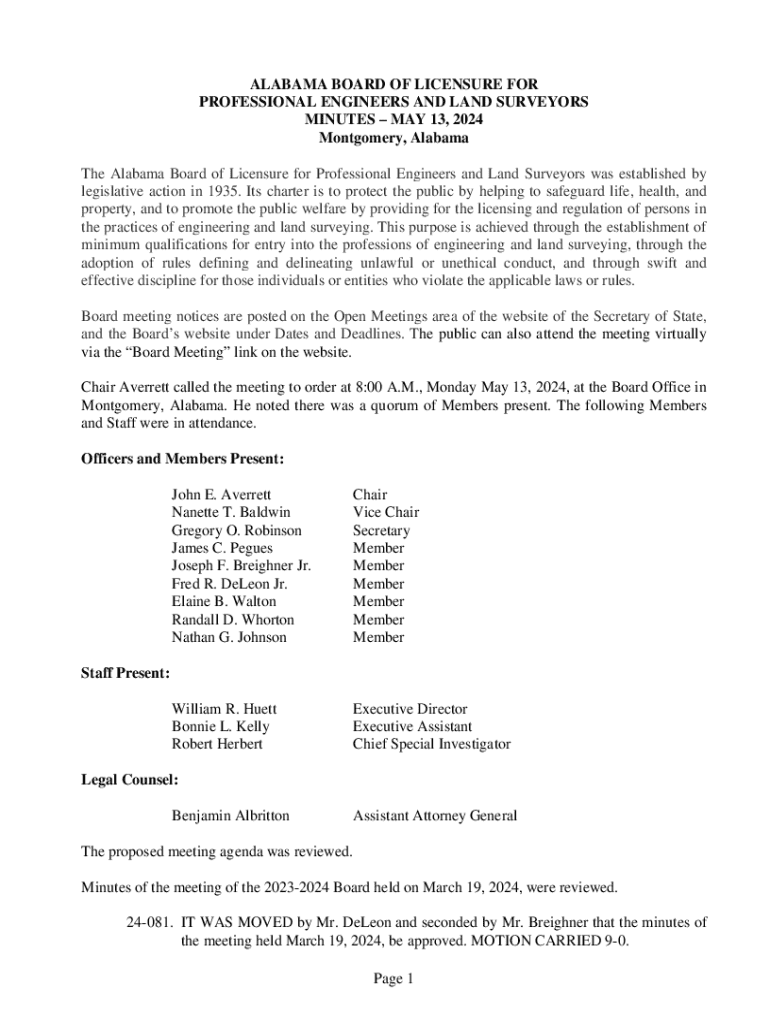 ALABAMA BOARD OF LICENSURE FOR
PROFESSIONAL ENGINEERS AND LAND SURVEYORS
MINUTES – MAY 13, 2024
Montgomery, Alabama

The Alabama Board of Licensure for Professional Engineers and Land Surveyors was established by legislative action in 1935. Its charter is to protect the public by helping to safeguard life, health, and property, and to promote the public welfare by providing for the licensing and regulation of persons in the practices of engineering and land surveying. This purpose is achieved through the establishment of minimum qualifications for entry into the professions of engineering and land surveying, through the adoption of rules defining and delineating unlawful or unethical conduct, and through swift and effective discipline for those individuals or entities who violate the applicable laws or rules.

Board meeting notices are posted on the Open Meetings area of the website of the Secretary of State, and the Board's website under Dates and Deadlines. The public can also attend the meeting virtually via the "Board Meeting" link on the website.

Chair Averrett called the meeting to order at 8:00 A.M., Monday May 13, 2024, at the Board Office in Montgomery, Alabama. He noted there was a quorum of Members present. The following Members and Staff were in attendance.

Officers and Members Present:

| | |
|---|---|
| John E. Averrett | Chair |
| Nanette T. Baldwin | Vice Chair |
| Gregory O. Robinson | Secretary |
| James C. Pegues | Member |
| Joseph F. Breighner Jr. | Member |
| Fred R. DeLeon Jr. | Member |
| Elaine B. Walton | Member |
| Randall D. Whorton | Member |
| Nathan G. Johnson | Member |

Staff Present:

| | |
|---|---|
| William R. Huett | Executive Director |
| Bonnie L. Kelly | Executive Assistant |
| Robert Herbert | Chief Special Investigator |

Legal Counsel:

| | |
|---|---|
| Benjamin Albritton | Assistant Attorney General |

The proposed meeting agenda was reviewed.

Minutes of the meeting of the 2023-2024 Board held on March 19, 2024, were reviewed.

24-081. IT WAS MOVED by Mr. DeLeon and seconded by Mr. Breighner that the minutes of the meeting held March 19, 2024, be approved. MOTION CARRIED 9-0.

Page 1